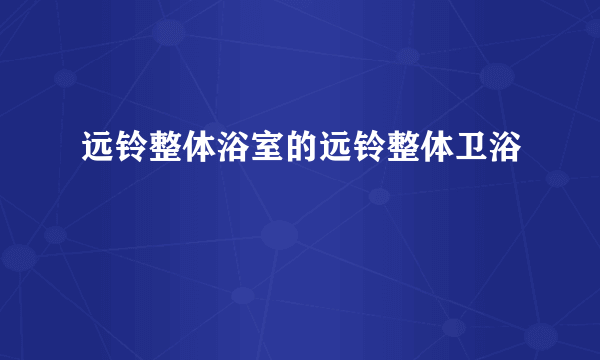 远铃整体浴室的远铃整体卫浴